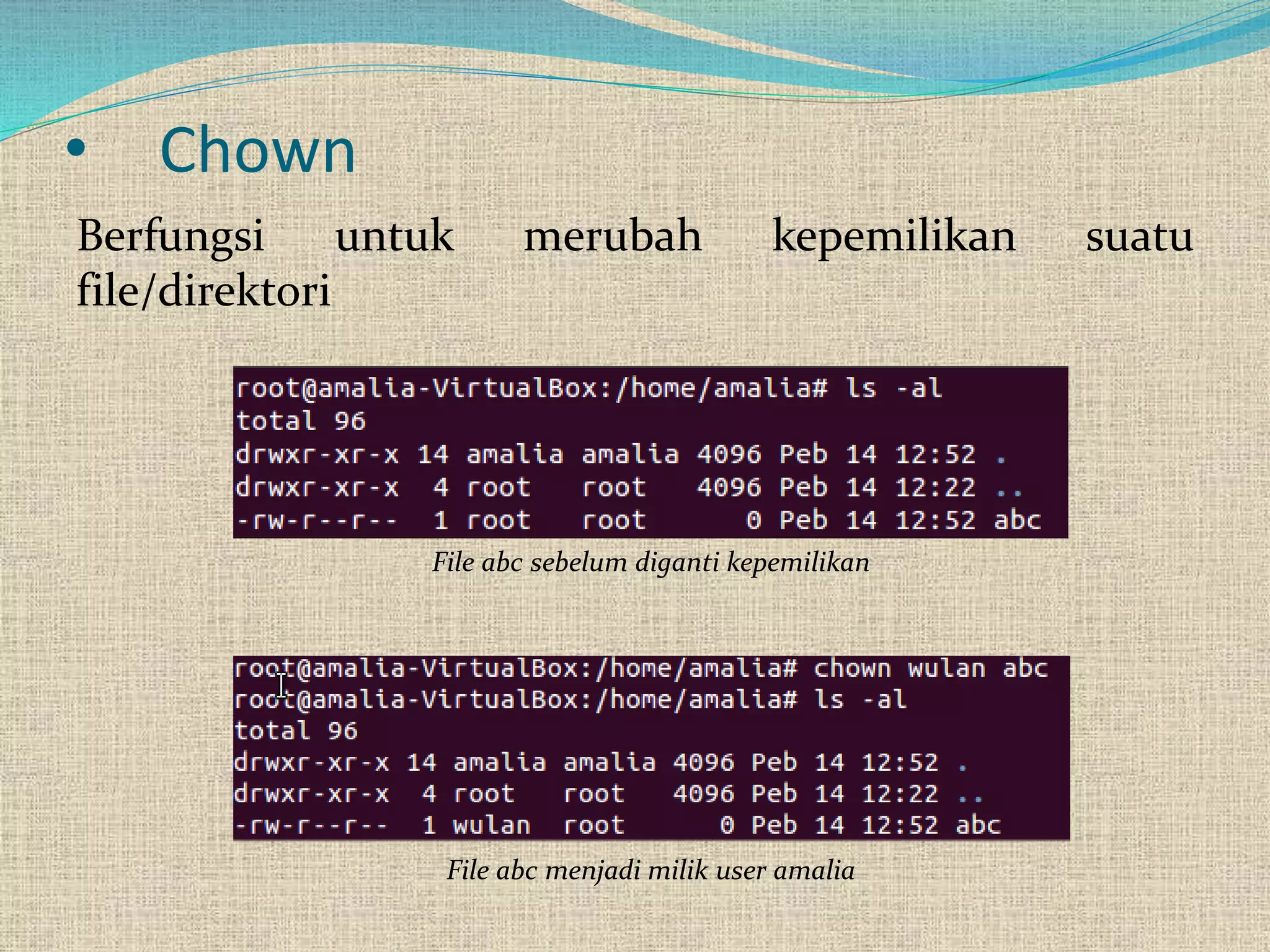 • Chown

Berfungsi untuk merubah kepemilikan suatu file/direktori

root@amalia-VirtualBox:/home/amalia# ls -al
total 96
drwxr-xr-x 14 amalia amalia 4096 Peb 14 12:52 .
drwxr-xr-x 4 root root 4096 Peb 14 12:22 ..
-rw-r--r-- 1 root root 0 Peb 14 12:52 abc

File abc sebelum diganti kepemilikan

root@amalia-VirtualBox:/home/amalia# chown wulan abc
root@amalia-VirtualBox:/home/amalia# ls -al
total 96
drwxr-xr-x 14 amalia amalia 4096 Peb 14 12:52 .
drwxr-xr-x 4 root root 4096 Peb 14 12:22 ..
-rw-r--r-- 1 wulan root 0 Peb 14 12:52 abc

File abc menjadi milik user amalia